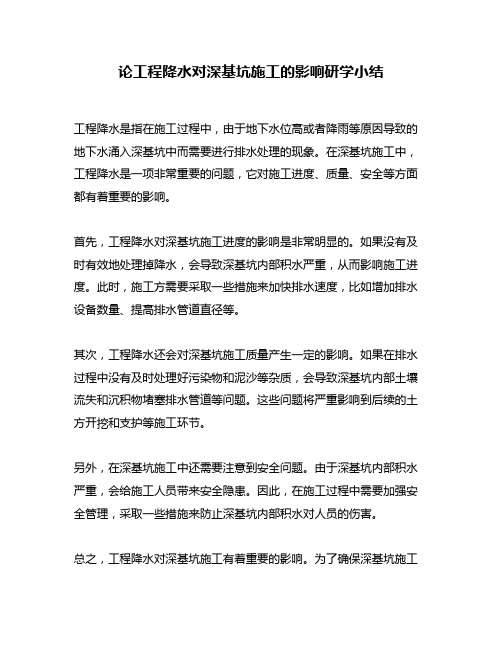 论工程降水对深基坑施工的影响研学小结

工程降水是指在施工过程中，由于地下水位高或者降雨等原因导致的地下水涌入深基坑中而需要进行排水处理的现象。在深基坑施工中，工程降水是一项非常重要的问题，它对施工进度、质量、安全等方面都有着重要的影响。

首先，工程降水对深基坑施工进度的影响是非常明显的。如果没有及时有效地处理掉降水，会导致深基坑内部积水严重，从而影响施工进度。此时，施工方需要采取一些措施来加快排水速度，比如增加排水设备数量、提高排水管道直径等。

其次，工程降水还会对深基坑施工质量产生一定的影响。如果在排水过程中没有及时处理好污染物和泥沙等杂质，会导致深基坑内部土壤流失和沉积物堵塞排水管道等问题。这些问题将严重影响到后续的土方开挖和支护等施工环节。

另外，在深基坑施工中还需要注意到安全问题。由于深基坑内部积水严重，会给施工人员带来安全隐患。因此，在施工过程中需要加强安全管理，采取一些措施来防止深基坑内部积水对人员的伤害。

总之，工程降水对深基坑施工有着重要的影响。为了确保深基坑施工